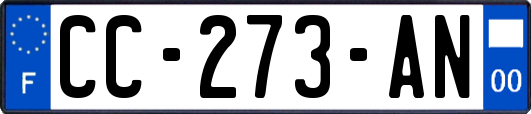 F
CC-273-AN
00